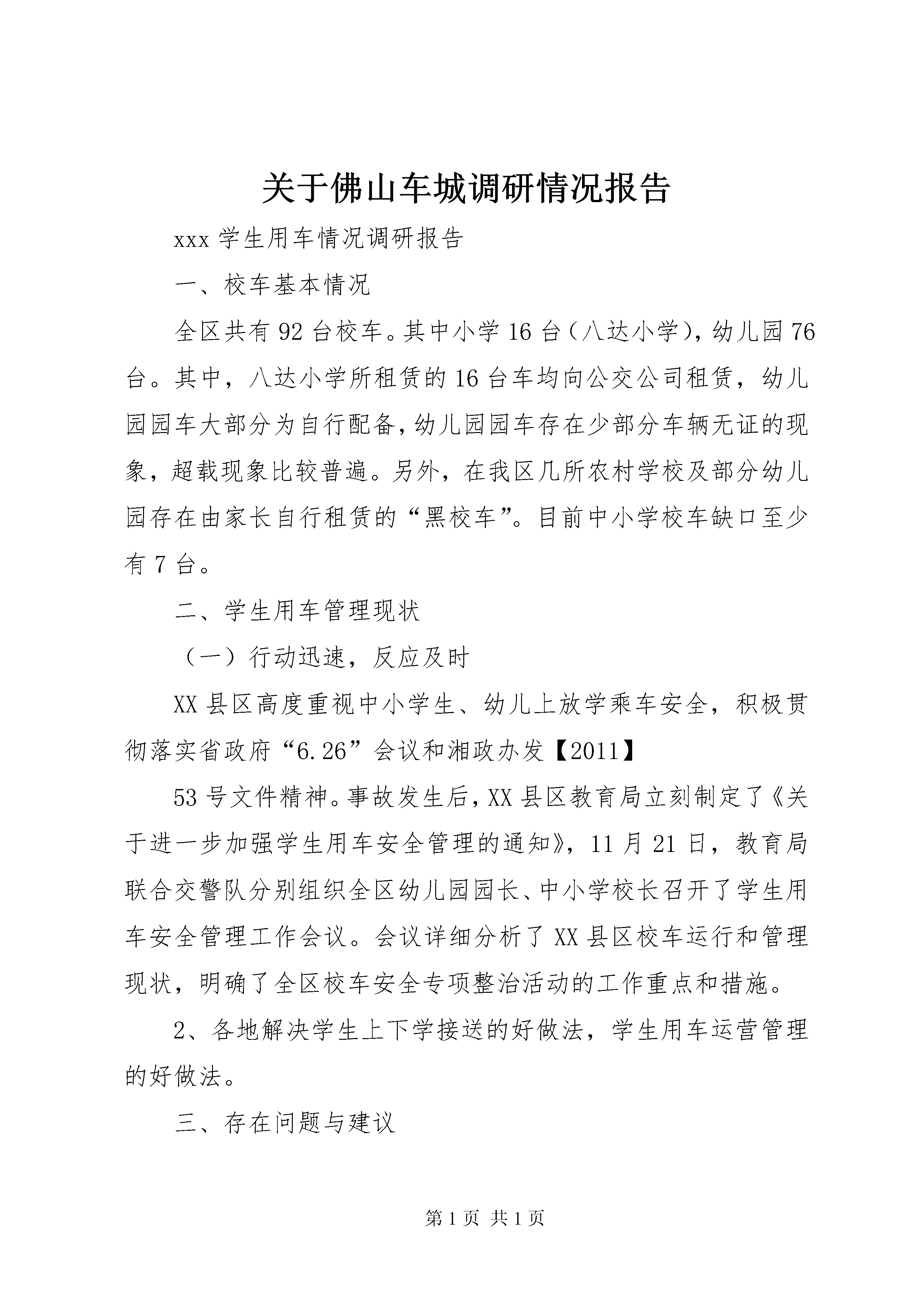 关于佛山车城调研情况报告

xxx 学生用车情况调研报告

一、校车基本情况

全区共有 92 台校车。其中小学 16 台（八达小学），幼儿园 76 台。其中，八达小学所租赁的 16 台车均向公交公司租赁，幼儿园园车大部分为自行配备，幼儿园园车存在少部分车辆无证的现象，超载现象比较普遍。另外，在我区几所农村学校及部分幼儿园存在由家长自行租赁的“黑校车”。目前中小学校车缺口至少有 7 台。

二、学生用车管理现状

（一）行动迅速，反应及时

XX 县区高度重视中小学生、幼儿上放学乘车安全，积极贯彻落实省政府“6.26”会议和湘政办发【2011】

53 号文件精神。事故发生后，XX 县区教育局立刻制定了《关于进一步加强学生用车安全管理的通知》，11 月 21 日，教育局联合交警队分别组织全区幼儿园园长、中小学校长召开了学生用车安全管理工作会议。会议详细分析了 XX 县区校车运行和管理现状，明确了全区校车安全专项整治活动的工作重点和措施。

2、各地解决学生上下学接送的好做法，学生用车运营管理的好做法。

三、存在问题与建议

第 1 页 共 1 页